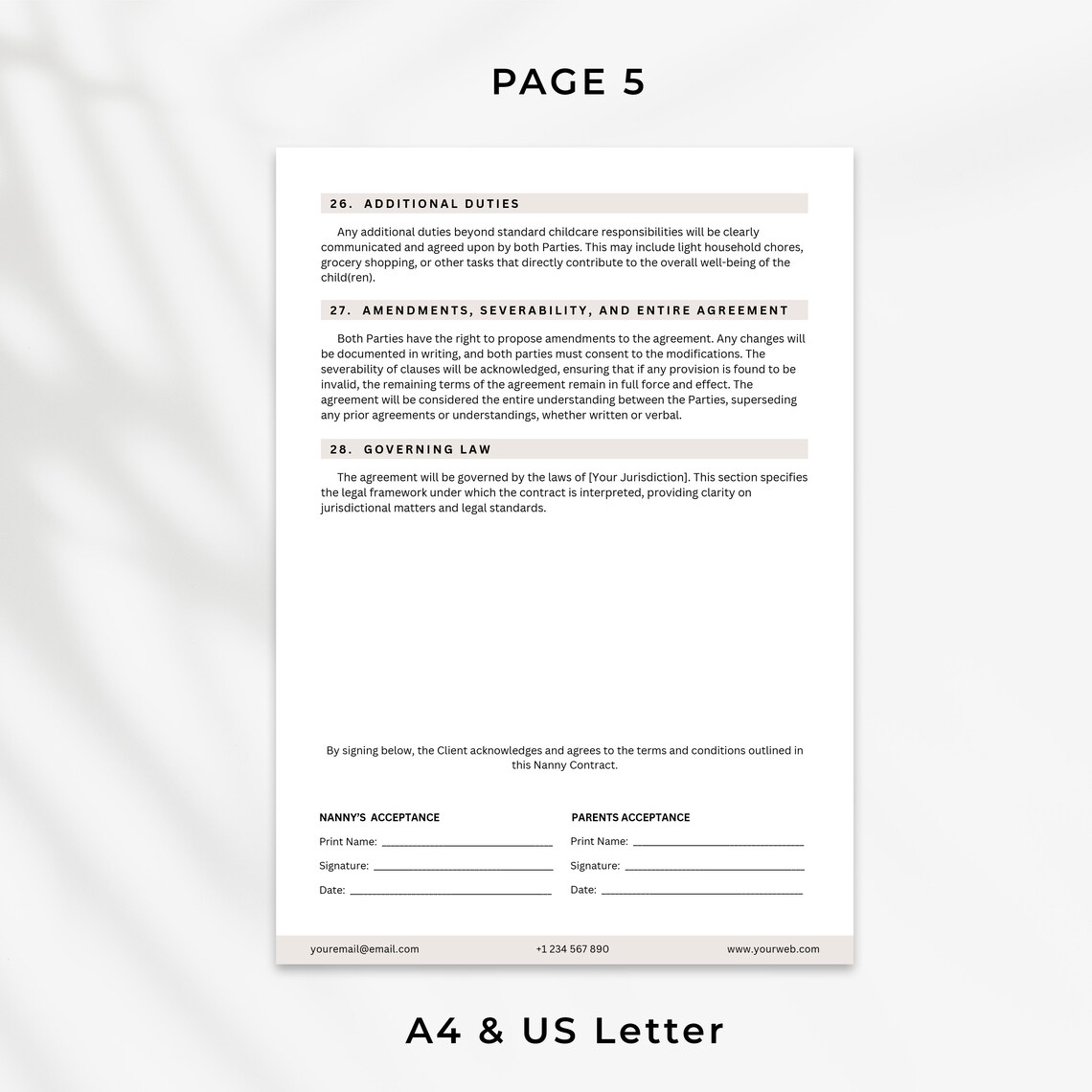 PAGE 5

26. ADDITIONAL DUTIES

Any additional duties beyond standard childcare responsibilities will be clearly communicated and agreed upon by both Parties. This may include light household chores, grocery shopping, or other tasks that directly contribute to the overall well-being of the child(ren).

27. AMENDMENTS, SEVERABILITY, AND ENTIRE AGREEMENT

Both Parties have the right to propose amendments to the agreement. Any changes will be documented in writing, and both parties must consent to the modifications. The severability of clauses will be acknowledged, ensuring that if any provision is found to be invalid, the remaining terms of the agreement remain in full force and effect. The agreement will be considered the entire understanding between the Parties, superseding any prior agreements or understandings, whether written or verbal.

28. GOVERNING LAW

The agreement will be governed by the laws of [Your Jurisdiction]. This section specifies the legal framework under which the contract is interpreted, providing clarity on jurisdictional matters and legal standards.

By signing below, the Client acknowledges and agrees to the terms and conditions outlined in this Nanny Contract.

NANNY'S ACCEPTANCE
Print Name: ______________________________
Signature: ______________________________
Date: ______________________________

PARENTS ACCEPTANCE
Print Name: ______________________________
Signature: ______________________________
Date: ______________________________

youremail@email.com
+1 234 567 890
www.yourweb.com

A4 & US Letter